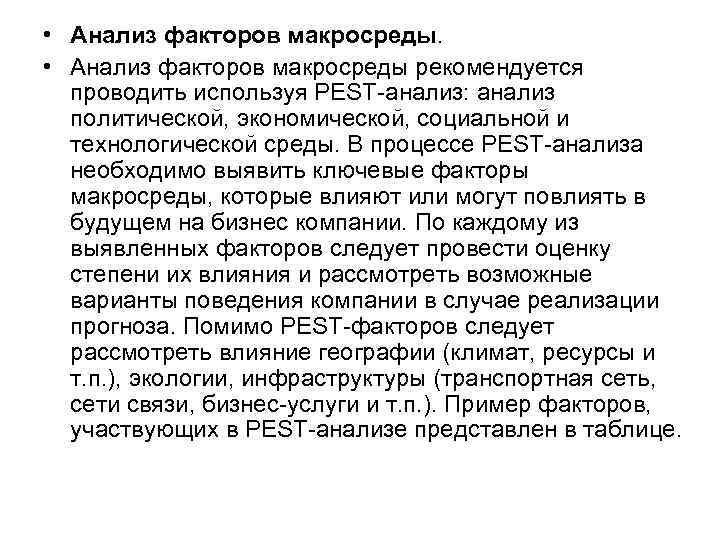 • Анализ факторов макросреды.

• Анализ факторов макросреды рекомендуется проводить используя PEST-анализ: анализ политической, экономической, социальной и технологической среды. В процессе PEST-анализа необходимо выявить ключевые факторы макросреды, которые влияют или могут повлиять в будущем на бизнес компании. По каждому из выявленных факторов следует провести оценку степени их влияния и рассмотреть возможные варианты поведения компании в случае реализации прогноза. Помимо PEST-факторов следует рассмотреть влияние географии (климат, ресурсы и т.п.), экологии, инфраструктуры (транспортная сеть, сети связи, бизнес-услуги и т.п.). Пример факторов, участвующих в PEST-анализе представлен в таблице.